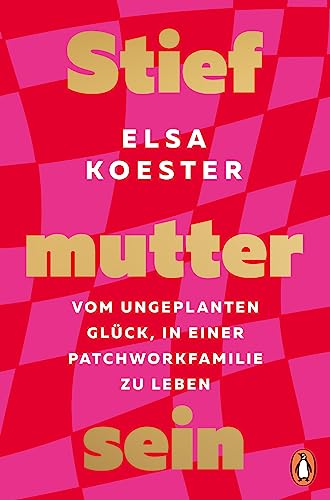 Stief

ELSA KOESTER

mutter

VOM UNGEPLANTEN GLÜCK, IN EINER PATCHWORKFAMILIE ZU LEBEN

sein